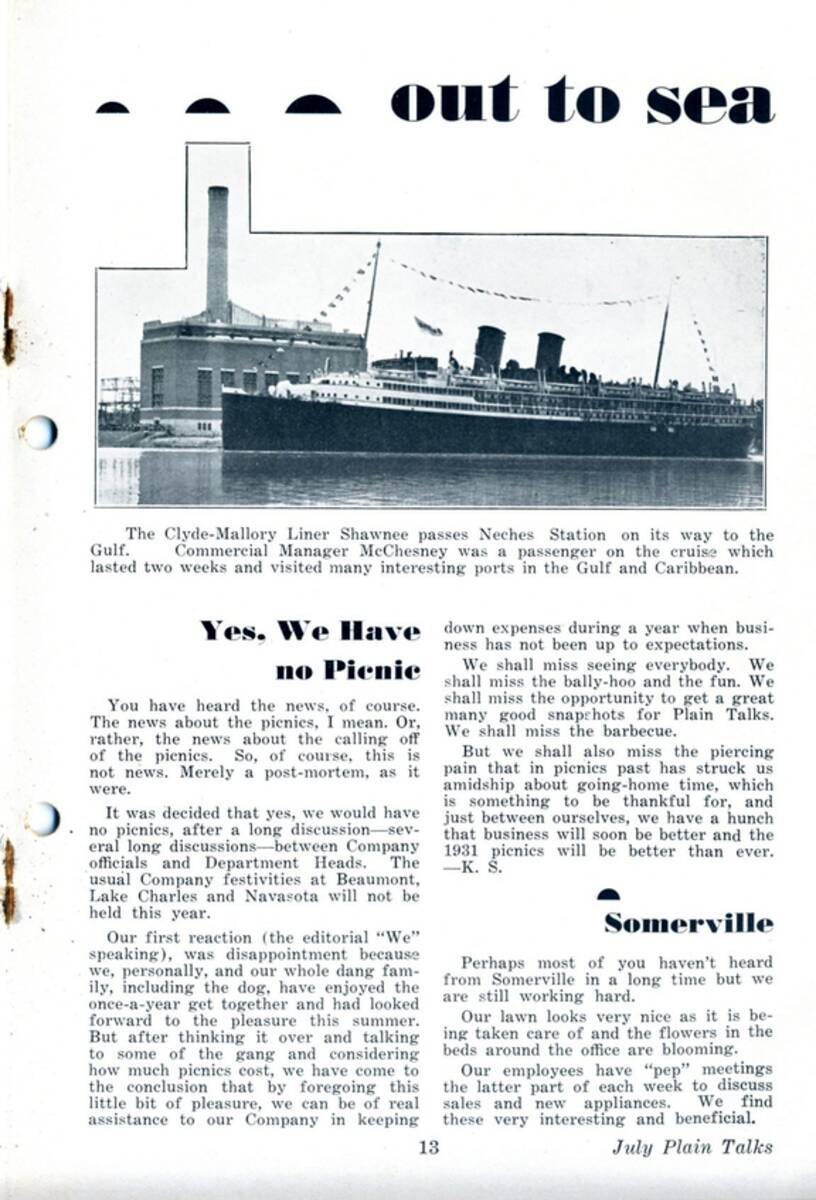 out to sea

The Clyde-Mallory Liner Shawnee passes Neches Station on its way to the Gulf. Commercial Manager McChesney was a passenger on the cruise which lasted two weeks and visited many interesting ports in the Gulf and Caribbean.

Yes, We Have no Picnic

You have heard the news, of course. The news about the picnics, I mean. Or, rather, the news about the calling off of the picnics. So, of course, this is not news. Merely a post-mortem, as it were.

It was decided that yes, we would have no picnics, after a long discussion—several long discussions—between Company officials and Department Heads. The usual Company festivities at Beaumont, Lake Charles and Navasota will not be held this year.

Our first reaction (the editorial "We" speaking), was disappointment because we, personally, and our whole dang family, including the dog, have enjoyed the once-a-year get together and had looked forward to the pleasure this summer. But after thinking it over and talking to some of the gang and considering how much picnics cost, we have come to the conclusion that by foregoing this little bit of pleasure, we can be of real assistance to our Company in keeping down expenses during a year when business has not been up to expectations.

We shall miss seeing everybody. We shall miss the bally-hoo and the fun. We shall miss the opportunity to get a great many good snapshots for Plain Talks. We shall miss the barbecue.

But we shall also miss the piercing pain that in picnics past has struck us amidship about going-home time, which is something to be thankful for, and just between ourselves, we have a hunch that business will soon be better and the 1931 picnics will be better than ever. —K. S.

Somerville

Perhaps most of you haven't heard from Somerville in a long time but we are still working hard.

Our lawn looks very nice as it is being taken care of and the flowers in the beds around the office are blooming.

Our employees have "pep" meetings the latter part of each week to discuss sales and new appliances. We find these very interesting and beneficial.

13

July Plain Talks